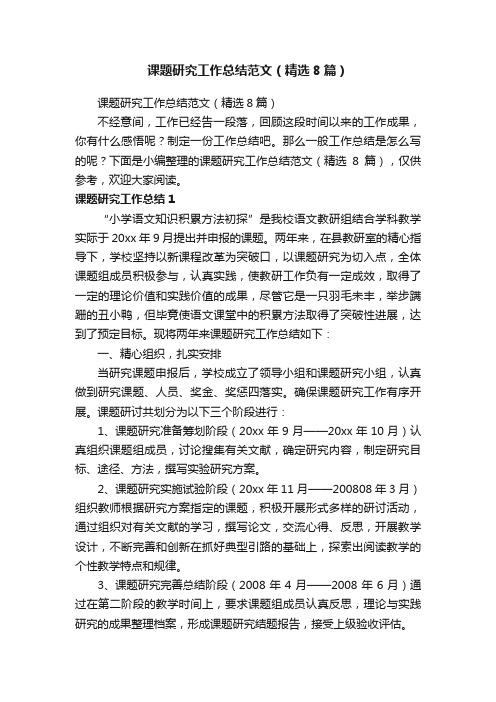 课题研究工作总结范文（精选 8 篇）

课题研究工作总结范文（精选 8 篇）

不经意间，工作已经告一段落，回顾这段时间以来的工作成果，你有什么感悟呢？制定一份工作总结吧。那么一般工作总结是怎么写的呢？下面是小编整理的课题研究工作总结范文（精选 8 篇），仅供参考，欢迎大家阅读。

课题研究工作总结 1

“小学语文知识积累方法初探”是我校语文教研组结合学科教学实际于 20xx 年 9 月提出并申报的课题。两年来，在县教研室的精心指导下，学校坚持以新课程改革为突破口，以课题研究为切入点，全体课题组成员积极参与，认真实践，使教研工作负有一定成效，取得了一定的理论价值和实践价值的成果，尽管它是一只羽毛未丰，举步蹒跚的丑小鸭，但毕竟使语文课堂中的积累方法取得了突破性进展，达到了预定目标。现将两年来课题研究工作总结如下：

一、精心组织，扎实安排

当研究课题申报后，学校成立了领导小组和课题研究小组，认真做到研究课题、人员、奖金、奖惩四落实。确保课题研究工作有序开展。课题研讨共划分为以下三个阶段进行：

1、课题研究准备筹划阶段（20xx 年 9 月——20xx 年 10 月）认真组织课题组成员，讨论搜集有关文献，确定研究内容，制定研究目标、途径、方法，撰写实验研究方案。

2、课题研究实施试验阶段（20xx 年 11 月——200808 年 3 月）组织教师根据研究方案指定的课题，积极开展形式多样的研讨活动，通过组织对有关文献的学习，撰写论文，交流心得、反思，开展教学设计，不断完善和创新在抓好典型引路的基础上，探索出阅读教学的个性教学特点和规律。

3、课题研究完善总结阶段（2008 年 4 月——2008 年 6 月）通过在第二阶段的教学时间上，要求课题组成员认真反思，理论与实践研究的成果整理档案，形成课题研究结题报告，接受上级验收评估。